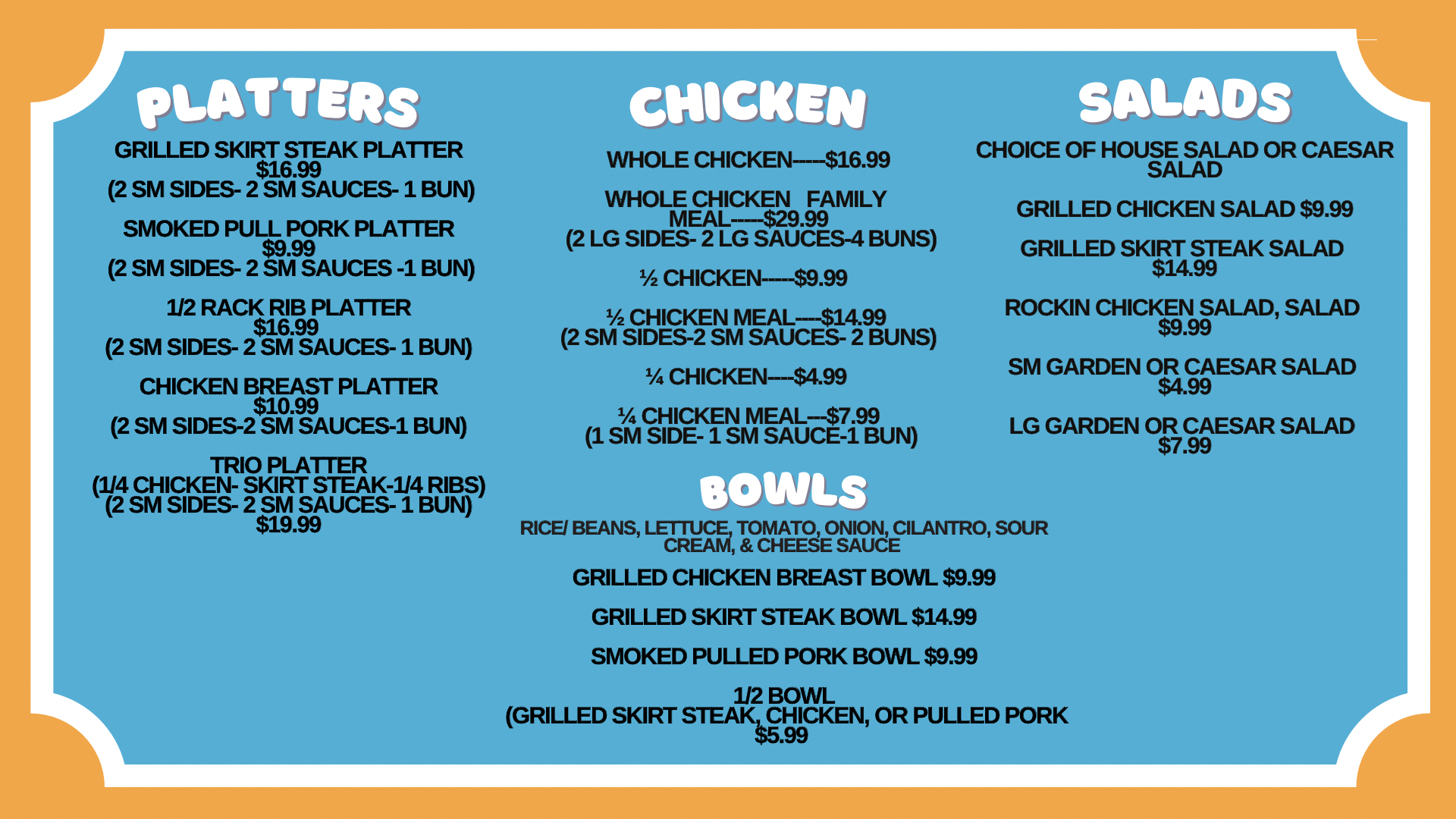 PLATTERS

GRILLED SKIRT STEAK PLATTER
$16.99
(2 SM SIDES- 2 SM SAUCES- 1 BUN)

SMOKED PULL PORK PLATTER
$9.99
(2 SM SIDES- 2 SM SAUCES -1 BUN)

1/2 RACK RIB PLATTER
$16.99
(2 SM SIDES- 2 SM SAUCES- 1 BUN)

CHICKEN BREAST PLATTER
$10.99
(2 SM SIDES-2 SM SAUCES-1 BUN)

TRIO PLATTER
(1/4 CHICKEN- SKIRT STEAK-1/4 RIBS)
(2 SM SIDES- 2 SM SAUCES- 1 BUN)
$19.99

CHICKEN

WHOLE CHICKEN-----$16.99

WHOLE CHICKEN FAMILY MEAL-----$29.99
(2 LG SIDES- 2 LG SAUCES-4 BUNS)

½ CHICKEN-----$9.99

½ CHICKEN MEAL----$14.99
(2 SM SIDES-2 SM SAUCES- 2 BUNS)

¼ CHICKEN----$4.99

¼ CHICKEN MEAL---$7.99
(1 SM SIDE- 1 SM SAUCE-1 BUN)

BOWLS

RICE/ BEANS, LETTUCE, TOMATO, ONION, CILANTRO, SOUR CREAM, & CHEESE SAUCE

GRILLED CHICKEN BREAST BOWL $9.99

GRILLED SKIRT STEAK BOWL $14.99

SMOKED PULLED PORK BOWL $9.99

1/2 BOWL
(GRILLED SKIRT STEAK, CHICKEN, OR PULLED PORK
$5.99

SALADS

CHOICE OF HOUSE SALAD OR CAESAR SALAD

GRILLED CHICKEN SALAD $9.99

GRILLED SKIRT STEAK SALAD
$14.99

ROCKIN CHICKEN SALAD, SALAD
$9.99

SM GARDEN OR CAESAR SALAD
$4.99

LG GARDEN OR CAESAR SALAD
$7.99